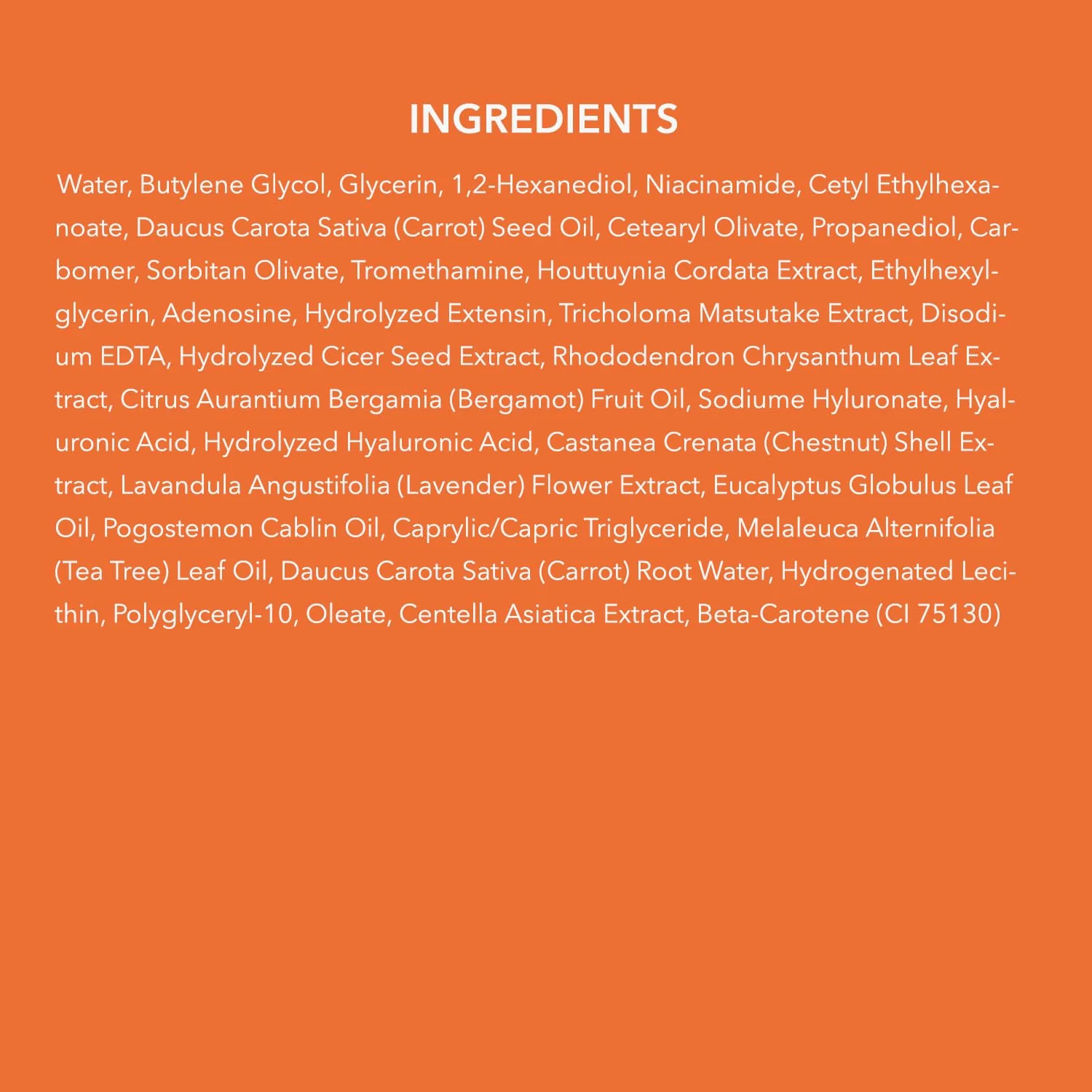 INGREDIENTS

Water, Butylene Glycol, Glycerin, 1,2-Hexanediol, Niacinamide, Cetyl Ethylhexanoate, Daucus Carota Sativa (Carrot) Seed Oil, Cetearyl Olivate, Propanediol, Carbomer, Sorbitan Olivate, Tromethamine, Houttuynia Cordata Extract, Ethylhexylglycerin, Adenosine, Hydrolyzed Extensin, Tricholoma Matsutake Extract, Disodium EDTA, Hydrolyzed Cicer Seed Extract, Rhododendron Chrysanthum Leaf Extract, Citrus Aurantium Bergamia (Bergamot) Fruit Oil, Sodiume Hyluronate, Hyaluronic Acid, Hydrolyzed Hyaluronic Acid, Castanea Crenata (Chestnut) Shell Extract, Lavandula Angustifolia (Lavender) Flower Extract, Eucalyptus Globulus Leaf Oil, Pogostemon Cablin Oil, Caprylic/Capric Triglyceride, Melaleuca Alternifolia (Tea Tree) Leaf Oil, Daucus Carota Sativa (Carrot) Root Water, Hydrogenated Lecithin, Polyglyceryl-10, Oleate, Centella Asiatica Extract, Beta-Carotene (CI 75130)